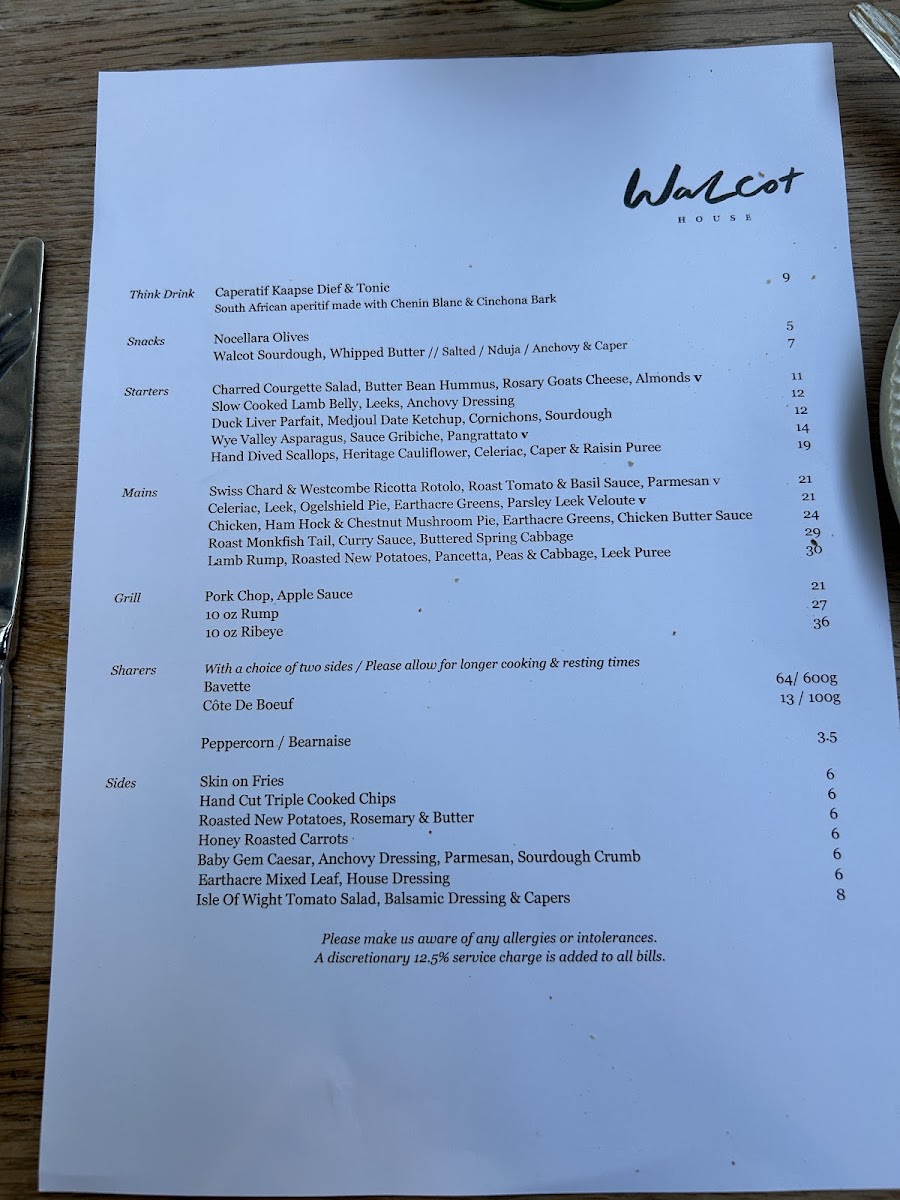 Walcot
HOUSE

Think Drink
Caperatif Kaapse Dief & Tonic 9
South African aperitif made with Chenin Blanc & Cinchona Bark

Snacks
Nocellara Olives 5
Walcot Sourdough, Whipped Butter // Salted / Nduja / Anchovy & Caper 7

Starters
Charred Courgette Salad, Butter Bean Hummus, Rosary Goats Cheese, Almonds v 11
Slow Cooked Lamb Belly, Leeks, Anchovy Dressing 12
Duck Liver Parfait, Medjoul Date Ketchup, Cornichons, Sourdough 12
Wye Valley Asparagus, Sauce Gribiche, Pangrattato v 14
Hand Dived Scallops, Heritage Cauliflower, Celeriac, Caper & Raisin Puree 19

Mains
Swiss Chard & Westcombe Ricotta Rotolo, Roast Tomato & Basil Sauce, Parmesan v 21
Celeriac, Leek, Ogelshield Pie, Earthacre Greens, Parsley Leek Veloute v 21
Chicken, Ham Hock & Chestnut Mushroom Pie, Earthacre Greens, Chicken Butter Sauce 24
Roast Monkfish Tail, Curry Sauce, Buttered Spring Cabbage 29
Lamb Rump, Roasted New Potatoes, Pancetta, Peas & Cabbage, Leek Puree 30

Grill
Pork Chop, Apple Sauce 21
10 oz Rump 27
10 oz Ribeye 36

Sharers
With a choice of two sides / Please allow for longer cooking & resting times
Bavette 64/ 600g
Côte De Boeuf 13 / 100g

Peppercorn / Bearnaise 3.5

Sides
Skin on Fries 6
Hand Cut Triple Cooked Chips 6
Roasted New Potatoes, Rosemary & Butter 6
Honey Roasted Carrots 6
Baby Gem Caesar, Anchovy Dressing, Parmesan, Sourdough Crumb 6
Earthacre Mixed Leaf, House Dressing 6
Isle Of Wight Tomato Salad, Balsamic Dressing & Capers 8

Please make us aware of any allergies or intolerances.
A discretionary 12.5% service charge is added to all bills.